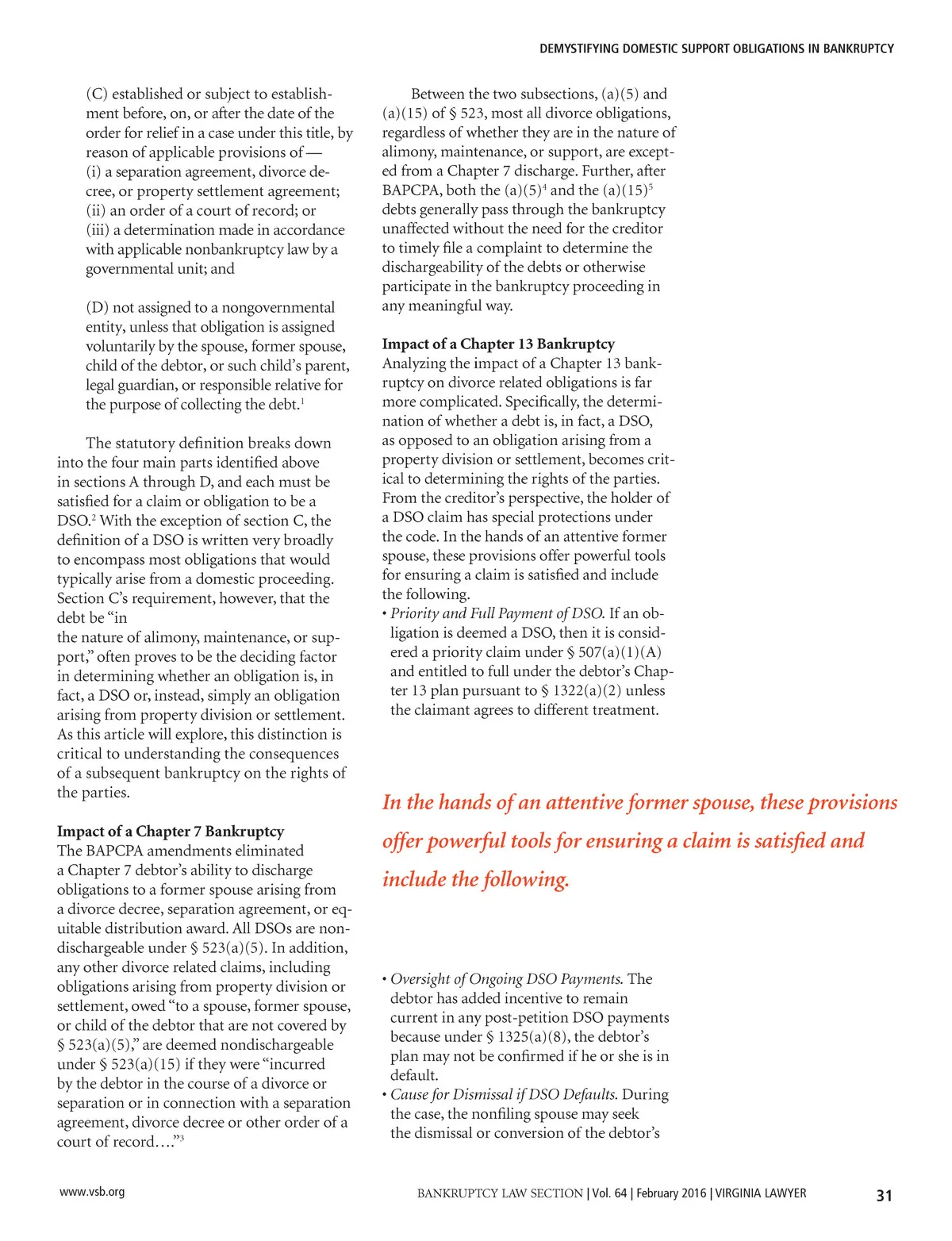 DEMYSTIFYING DOMESTIC SUPPORT OBLIGATIONS IN BANKRUPTCY

(C) established or subject to establishment before, on, or after the date of the order for relief in a case under this title, by reason of applicable provisions of —
(i) a separation agreement, divorce decree, or property settlement agreement;
(ii) an order of a court of record; or
(iii) a determination made in accordance with applicable nonbankruptcy law by a governmental unit; and

(D) not assigned to a nongovernmental entity, unless that obligation is assigned voluntarily by the spouse, former spouse, child of the debtor, or such child's parent, legal guardian, or responsible relative for the purpose of collecting the debt.$^1$

The statutory definition breaks down into the four main parts identified above in sections A through D, and each must be satisfied for a claim or obligation to be a DSO.$^2$ With the exception of section C, the definition of a DSO is written very broadly to encompass most obligations that would typically arise from a domestic proceeding. Section C's requirement, however, that the debt be "in the nature of alimony, maintenance, or support," often proves to be the deciding factor in determining whether an obligation is, in fact, a DSO or, instead, simply an obligation arising from property division or settlement. As this article will explore, this distinction is critical to understanding the consequences of a subsequent bankruptcy on the rights of the parties.

Impact of a Chapter 7 Bankruptcy
The BAPCPA amendments eliminated a Chapter 7 debtor's ability to discharge obligations to a former spouse arising from a divorce decree, separation agreement, or equitable distribution award. All DSOs are nondischargeable under § 523(a)(5). In addition, any other divorce related claims, including obligations arising from property division or settlement, owed "to a spouse, former spouse, or child of the debtor that are not covered by § 523(a)(5)," are deemed nondischargeable under § 523(a)(15) if they were "incurred by the debtor in the course of a divorce or separation or in connection with a separation agreement, divorce decree or other order of a court of record…."$^3$

Between the two subsections, (a)(5) and (a)(15) of § 523, most all divorce obligations, regardless of whether they are in the nature of alimony, maintenance, or support, are excepted from a Chapter 7 discharge. Further, after BAPCPA, both the (a)(5)$^4$ and the (a)(15)$^5$ debts generally pass through the bankruptcy unaffected without the need for the creditor to timely file a complaint to determine the dischargeability of the debts or otherwise participate in the bankruptcy proceeding in any meaningful way.

Impact of a Chapter 13 Bankruptcy
Analyzing the impact of a Chapter 13 bankruptcy on divorce related obligations is far more complicated. Specifically, the determination of whether a debt is, in fact, a DSO, as opposed to an obligation arising from a property division or settlement, becomes critical to determining the rights of the parties. From the creditor's perspective, the holder of a DSO claim has special protections under the code. In the hands of an attentive former spouse, these provisions offer powerful tools for ensuring a claim is satisfied and include the following.
• Priority and Full Payment of DSO. If an obligation is deemed a DSO, then it is considered a priority claim under § 507(a)(1)(A) and entitled to full under the debtor's Chapter 13 plan pursuant to § 1322(a)(2) unless the claimant agrees to different treatment.

In the hands of an attentive former spouse, these provisions offer powerful tools for ensuring a claim is satisfied and include the following.

• Oversight of Ongoing DSO Payments. The debtor has added incentive to remain current in any post-petition DSO payments because under § 1325(a)(8), the debtor's plan may not be confirmed if he or she is in default.
• Cause for Dismissal if DSO Defaults. During the case, the nonfiling spouse may seek the dismissal or conversion of the debtor's

www.vsb.org

BANKRUPTCY LAW SECTION | Vol. 64 | February 2016 | VIRGINIA LAWYER 31